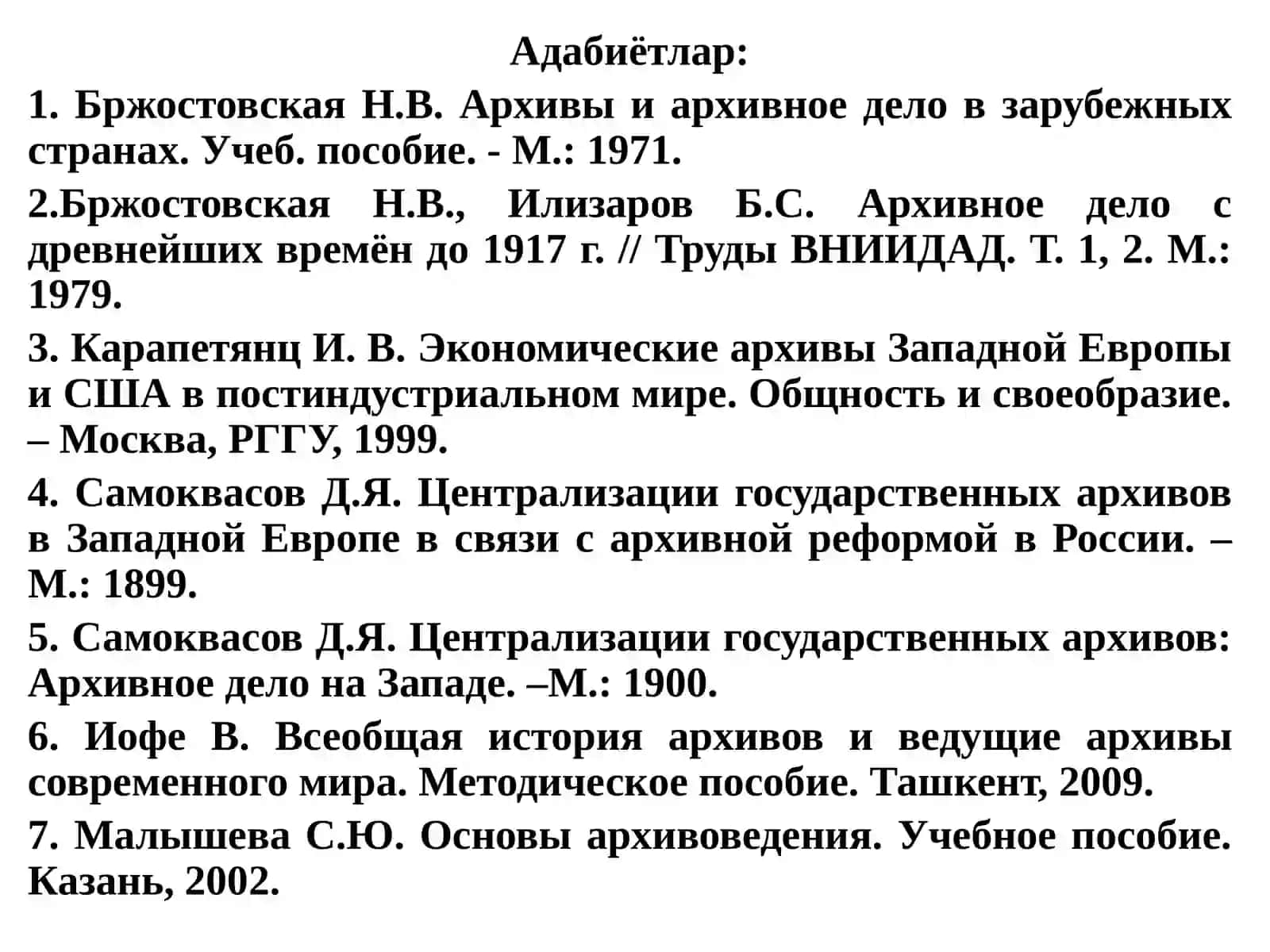 Адабиётлар:

1. Бржостовская Н.В. Архивы и архивное дело в зарубежных странах. Учеб. пособие. - М.: 1971.

2.Бржостовская Н.В., Илизаров Б.С. Архивное дело с древнейших времён до 1917 г. // Труды ВНИИДАД. Т. 1, 2. М.: 1979.

3. Карапетянц И. В. Экономические архивы Западной Европы и США в постиндустриальном мире. Общность и своеобразие. – Москва, РГГУ, 1999.

4. Самоквасов Д.Я. Централизации государственных архивов в Западной Европе в связи с архивной реформой в России. – М.: 1899.

5. Самоквасов Д.Я. Централизации государственных архивов: Архивное дело на Западе. –М.: 1900.

6. Иофе В. Всеобщая история архивов и ведущие архивы современного мира. Методическое пособие. Ташкент, 2009.

7. Малышева С.Ю. Основы архивоведения. Учебное пособие. Казань, 2002.